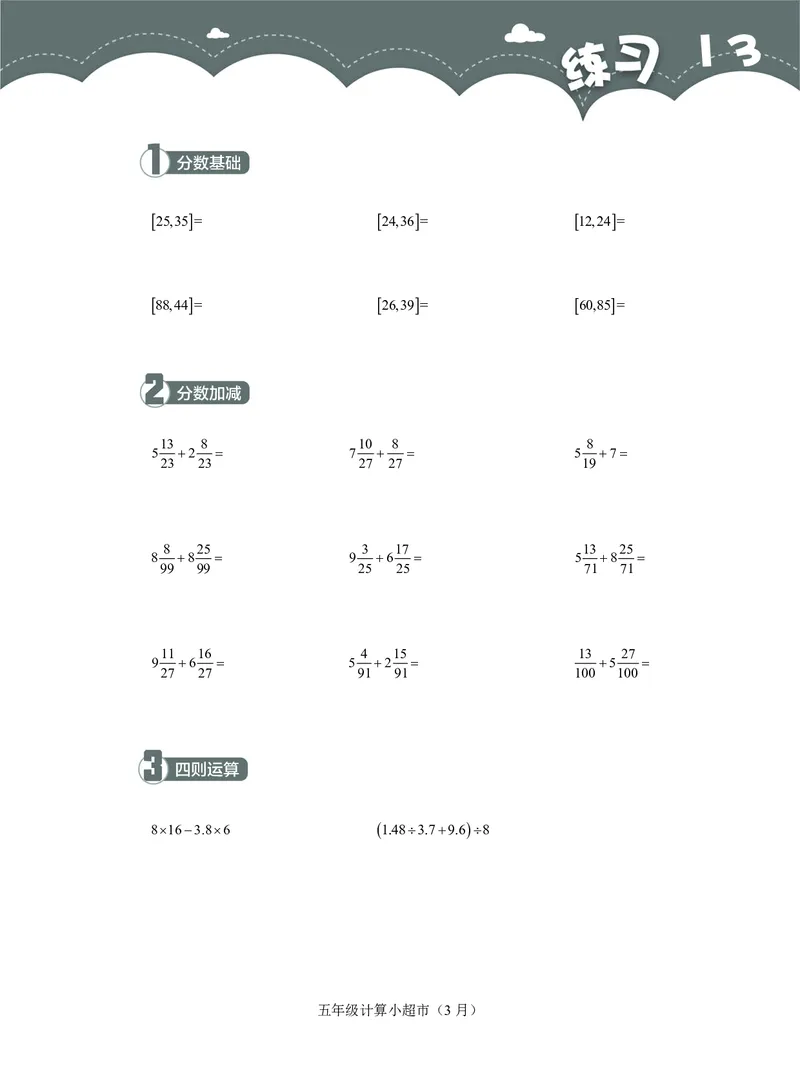 练习 13

1 分数基础

$[25,35]=$

$[24,36]=$

$[12,24]=$

$[88,44]=$

$[26,39]=$

$[60,85]=$

2 分数加减

$5\frac{13}{23}+2\frac{8}{23}=$

$7\frac{10}{27}+\frac{8}{27}=$

$5\frac{8}{19}+7=$

$8\frac{8}{99}+8\frac{25}{99}=$

$9\frac{3}{25}+6\frac{17}{25}=$

$5\frac{13}{71}+8\frac{25}{71}=$

$9\frac{11}{27}+6\frac{16}{27}=$

$5\frac{4}{91}+2\frac{15}{91}=$

$\frac{13}{100}+5\frac{27}{100}=$

3 四则运算

$8\times16-3.8\times6$

$(1.48\div3.7+9.6)\div8$

五年级计算小超市（3 月）